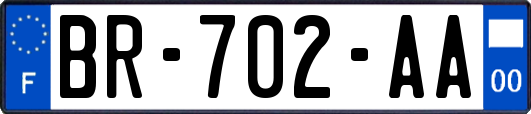 F
BR-702-AA
00